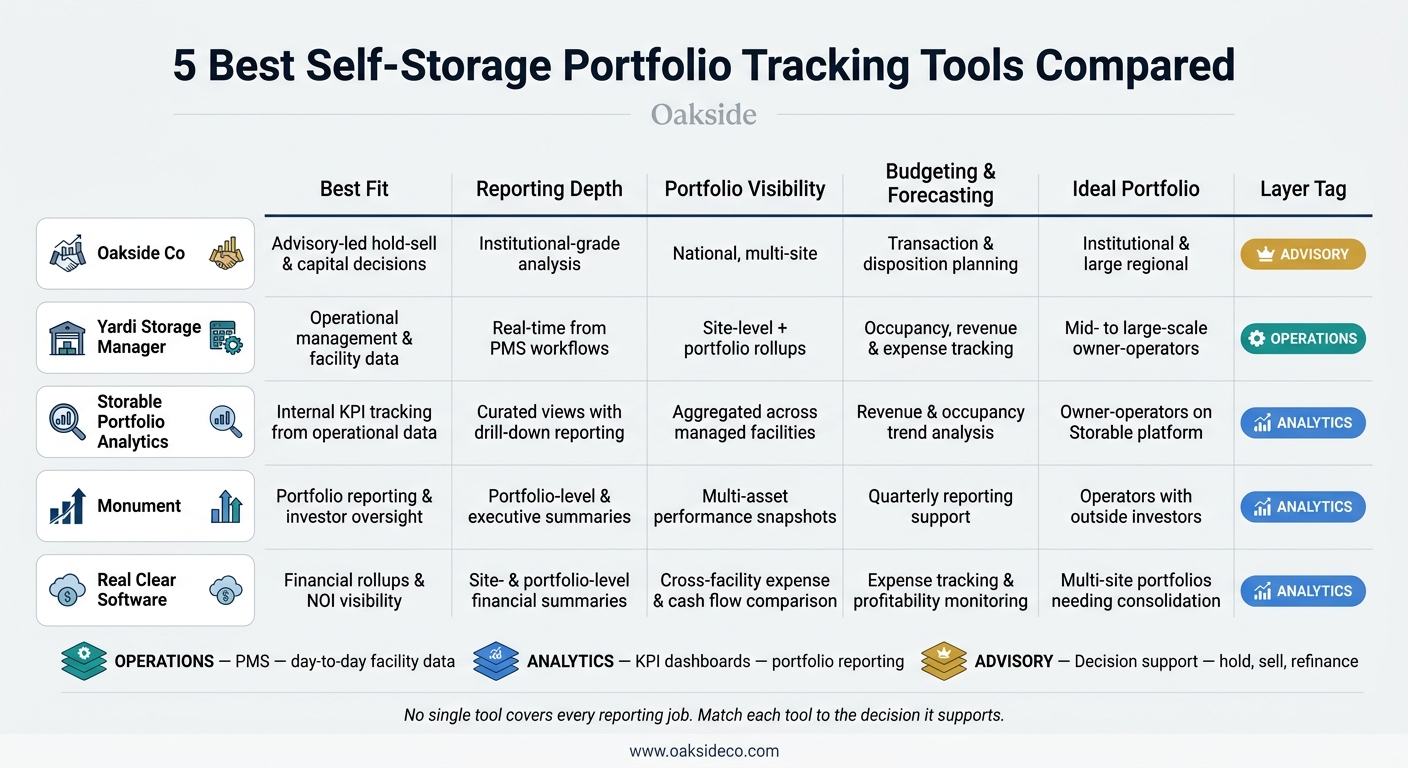 5 Best Self-Storage Portfolio Tracking Tools Compared

Oakside

| | Best Fit | Reporting Depth | Portfolio Visibility | Budgeting & Forecasting | Ideal Portfolio | Layer Tag |
|---|---|---|---|---|---|---|
| Oakside Co | Advisory-led hold-sell & capital decisions | Institutional-grade analysis | National, multi-site | Transaction & disposition planning | Institutional & large regional | ADVISORY |
| Yardi Storage Manager | Operational management & facility data | Real-time from PMS workflows | Site-level + portfolio rollups | Occupancy, revenue & expense tracking | Mid- to large-scale owner-operators | OPERATIONS |
| Storable Portfolio Analytics | Internal KPI tracking from operational data | Curated views with drill-down reporting | Aggregated across managed facilities | Revenue & occupancy trend analysis | Owner-operators on Storable platform | ANALYTICS |
| Monument | Portfolio reporting & investor oversight | Portfolio-level & executive summaries | Multi-asset performance snapshots | Quarterly reporting support | Operators with outside investors | ANALYTICS |
| Real Clear Software | Financial rollups & NOI visibility | Site- & portfolio-level financial summaries | Cross-facility expense & cash flow comparison | Expense tracking & profitability monitoring | Multi-site portfolios needing consolidation | ANALYTICS |

OPERATIONS — PMS — day-to-day facility data ANALYTICS — KPI dashboards — portfolio reporting ADVISORY — Decision support — hold, sell, refinance

No single tool covers every reporting job. Match each tool to the decision it supports.

www.oaksideco.com